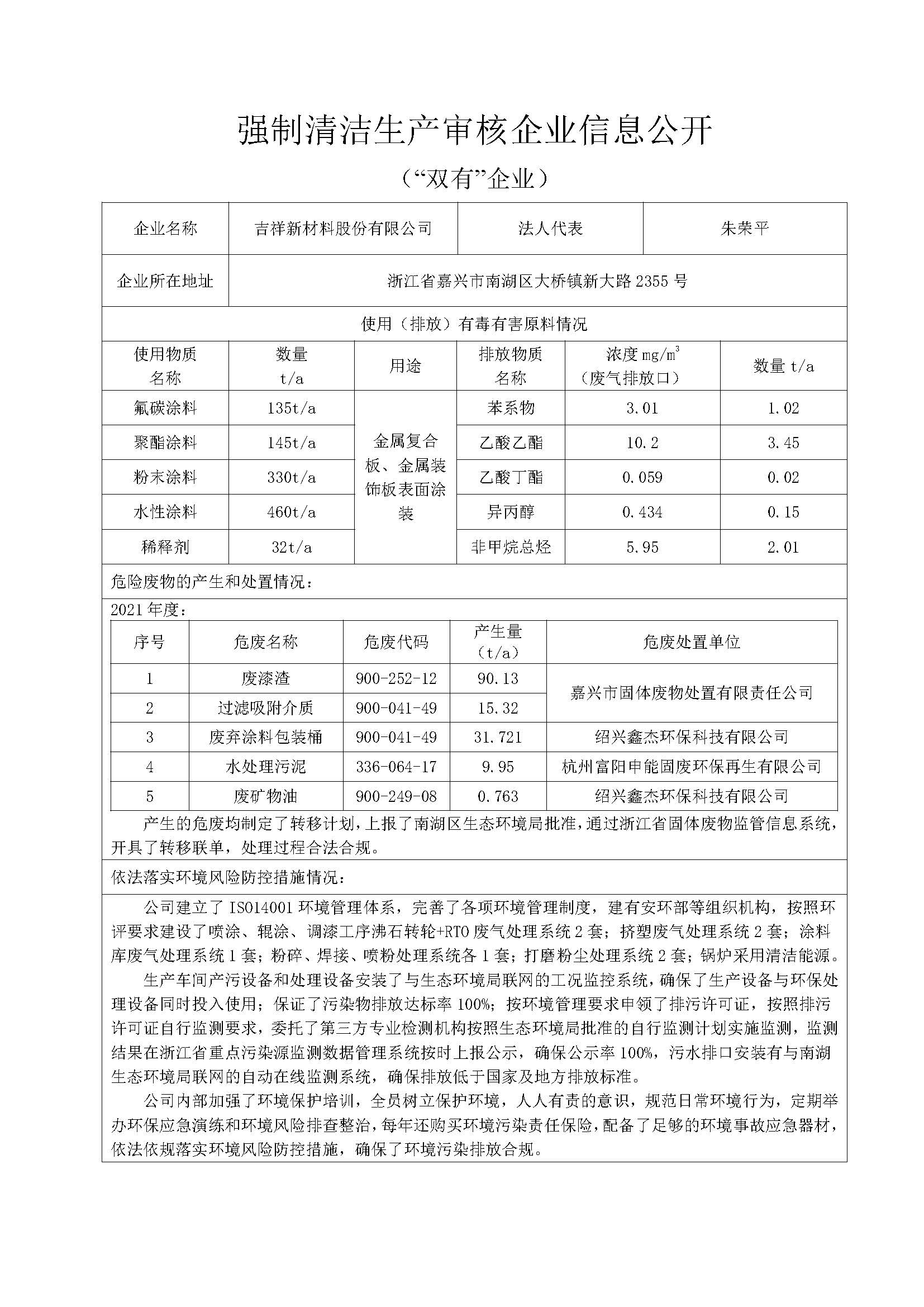 强制清洁生产审核企业信息公开

（“双有”企业）

| 企业名称 | 吉祥新材料股份有限公司 | 法人代表 | 朱荣平 |
|---|---|---|---|
| 企业所在地址 | 浙江省嘉兴市南湖区大桥镇新大路 2355 号 | | |

使用（排放）有毒有害原料情况

| 使用物质名称 | 数量 t/a | 用途 | 排放物质名称 | 浓度 $mg/m^3$（废气排放口） | 数量 t/a |
|---|---|---|---|---|---|
| 氟碳涂料 | 135t/a | 金属复合板、金属装饰板表面涂装 | 苯系物 | 3.01 | 1.02 |
| 聚酯涂料 | 145t/a | | 乙酸乙酯 | 10.2 | 3.45 |
| 粉末涂料 | 330t/a | | 乙酸丁酯 | 0.059 | 0.02 |
| 水性涂料 | 460t/a | | 异丙醇 | 0.434 | 0.15 |
| 稀释剂 | 32t/a | | 非甲烷总烃 | 5.95 | 2.01 |

危险废物的产生和处置情况：

2021 年度：

| 序号 | 危废名称 | 危废代码 | 产生量（t/a） | 危废处置单位 |
|---|---|---|---|---|
| 1 | 废漆渣 | 900-252-12 | 90.13 | 嘉兴市固体废物处置有限责任公司 |
| 2 | 过滤吸附介质 | 900-041-49 | 15.32 | |
| 3 | 废弃涂料包装桶 | 900-041-49 | 31.721 | 绍兴鑫杰环保科技有限公司 |
| 4 | 水处理污泥 | 336-064-17 | 9.95 | 杭州富阳申能固废环保再生有限公司 |
| 5 | 废矿物油 | 900-249-08 | 0.763 | 绍兴鑫杰环保科技有限公司 |

产生的危废均制定了转移计划，上报了南湖区生态环境局批准，通过浙江省固体废物监管信息系统，开具了转移联单，处理过程合法合规。

依法落实环境风险防控措施情况：

公司建立了 ISO14001 环境管理体系，完善了各项环境管理制度，建有安环部等组织机构，按照环评要求建设了喷涂、辊涂、调漆工序沸石转轮+RTO 废气处理系统 2 套；挤塑废气处理系统 2 套；涂料库废气处理系统 1 套；粉碎、焊接、喷粉处理系统各 1 套；打磨粉尘处理系统 2 套；锅炉采用清洁能源。

生产车间产污设备和处理设备安装了与生态环境局联网的工况监控系统，确保了生产设备与环保处理设备同时投入使用；保证了污染物排放达标率 100%；按环境管理要求申领了排污许可证，按照排污许可证自行监测要求，委托了第三方专业检测机构按照生态环境局批准的自行监测计划实施监测，监测结果在浙江省重点污染源监测数据管理系统按时上报公示，确保公示率 100%，污水排口安装有与南湖生态环境局联网的自动在线监测系统，确保排放低于国家及地方排放标准。

公司内部加强了环境保护培训，全员树立保护环境，人人有责的意识，规范日常环境行为，定期举办环保应急演练和环境风险排查整治，每年还购买环境污染责任保险，配备了足够的环境事故应急器材，依法依规落实环境风险防控措施，确保了环境污染排放合规。